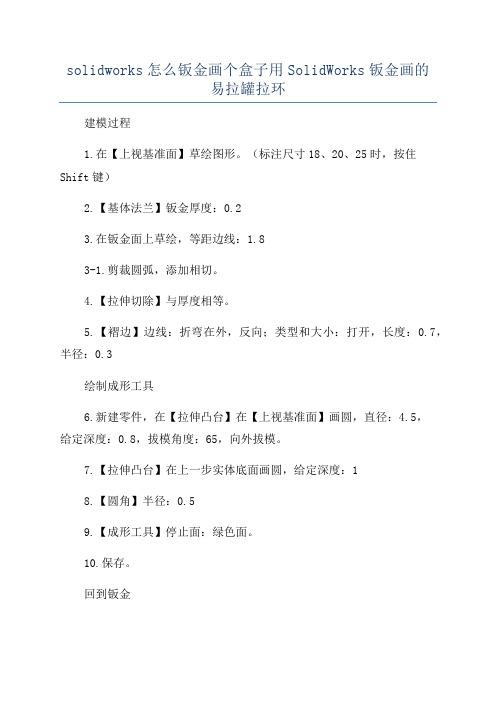 solidworks 怎么钣金画个盒子用 SolidWorks 钣金画的易拉罐拉环

建模过程

1.在【上视基准面】草绘图形。（标注尺寸 18、20、25 时，按住 Shift 键）

2.【基体法兰】钣金厚度：0.2

3.在钣金面上草绘，等距边线：1.8

3-1.剪裁圆弧，添加相切。

4.【拉伸切除】与厚度相等。

5.【褶边】边线：折弯在外，反向；类型和大小：打开，长度：0.7，半径：0.3

绘制成形工具

6.新建零件，在【拉伸凸台】在【上视基准面】画圆，直径：4.5，给定深度：0.8，拔模角度：65，向外拔模。

7.【拉伸凸台】在上一步实体底面画圆，给定深度：1

8.【圆角】半径：0.5

9.【成形工具】停止面：绿色面。

10.保存。

回到钣金